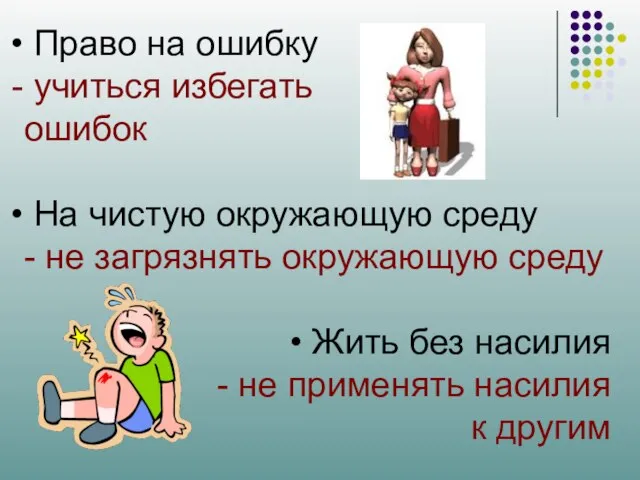 • Право на ошибку
- учиться избегать ошибок

• На чистую окружающую среду
- не загрязнять окружающую среду

• Жить без насилия
- не применять насилия к другим